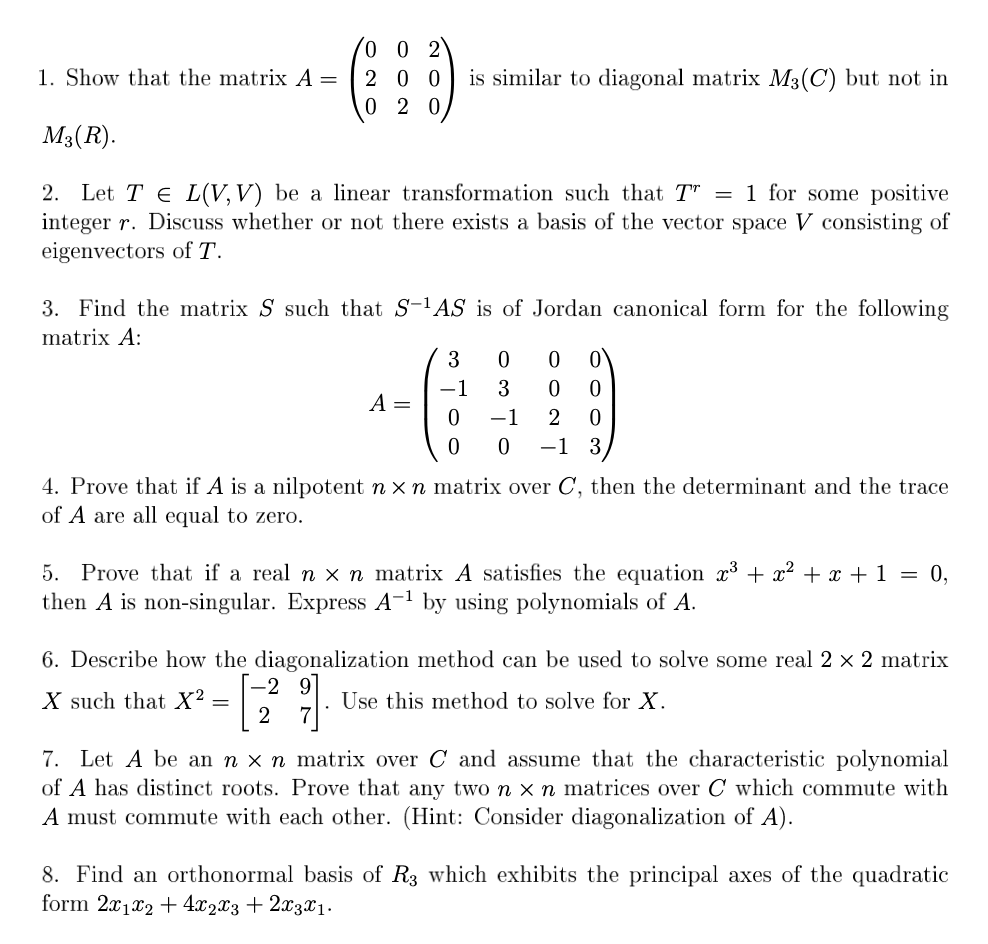 1. Show that the matrix $A = \begin{pmatrix} 0 & 0 & 2 \\ 2 & 0 & 0 \\ 0 & 2 & 0 \end{pmatrix}$ is similar to diagonal matrix $M_3(C)$ but not in $M_3(R)$.

2. Let $T \in L(V, V)$ be a linear transformation such that $T^r = 1$ for some positive integer $r$. Discuss whether or not there exists a basis of the vector space $V$ consisting of eigenvectors of $T$.

3. Find the matrix $S$ such that $S^{-1}AS$ is of Jordan canonical form for the following matrix $A$:
$$A = \begin{pmatrix} 3 & 0 & 0 & 0 \\ -1 & 3 & 0 & 0 \\ 0 & -1 & 2 & 0 \\ 0 & 0 & -1 & 3 \end{pmatrix}$$

4. Prove that if $A$ is a nilpotent $n \times n$ matrix over $C$, then the determinant and the trace of $A$ are all equal to zero.

5. Prove that if a real $n \times n$ matrix $A$ satisfies the equation $x^3 + x^2 + x + 1 = 0$, then $A$ is non-singular. Express $A^{-1}$ by using polynomials of $A$.

6. Describe how the diagonalization method can be used to solve some real $2 \times 2$ matrix $X$ such that $X^2 = \begin{bmatrix} -2 & 9 \\ 2 & 7 \end{bmatrix}$. Use this method to solve for $X$.

7. Let $A$ be an $n \times n$ matrix over $C$ and assume that the characteristic polynomial of $A$ has distinct roots. Prove that any two $n \times n$ matrices over $C$ which commute with $A$ must commute with each other. (Hint: Consider diagonalization of $A$).

8. Find an orthonormal basis of $R_3$ which exhibits the principal axes of the quadratic form $2x_1x_2 + 4x_2x_3 + 2x_3x_1$.